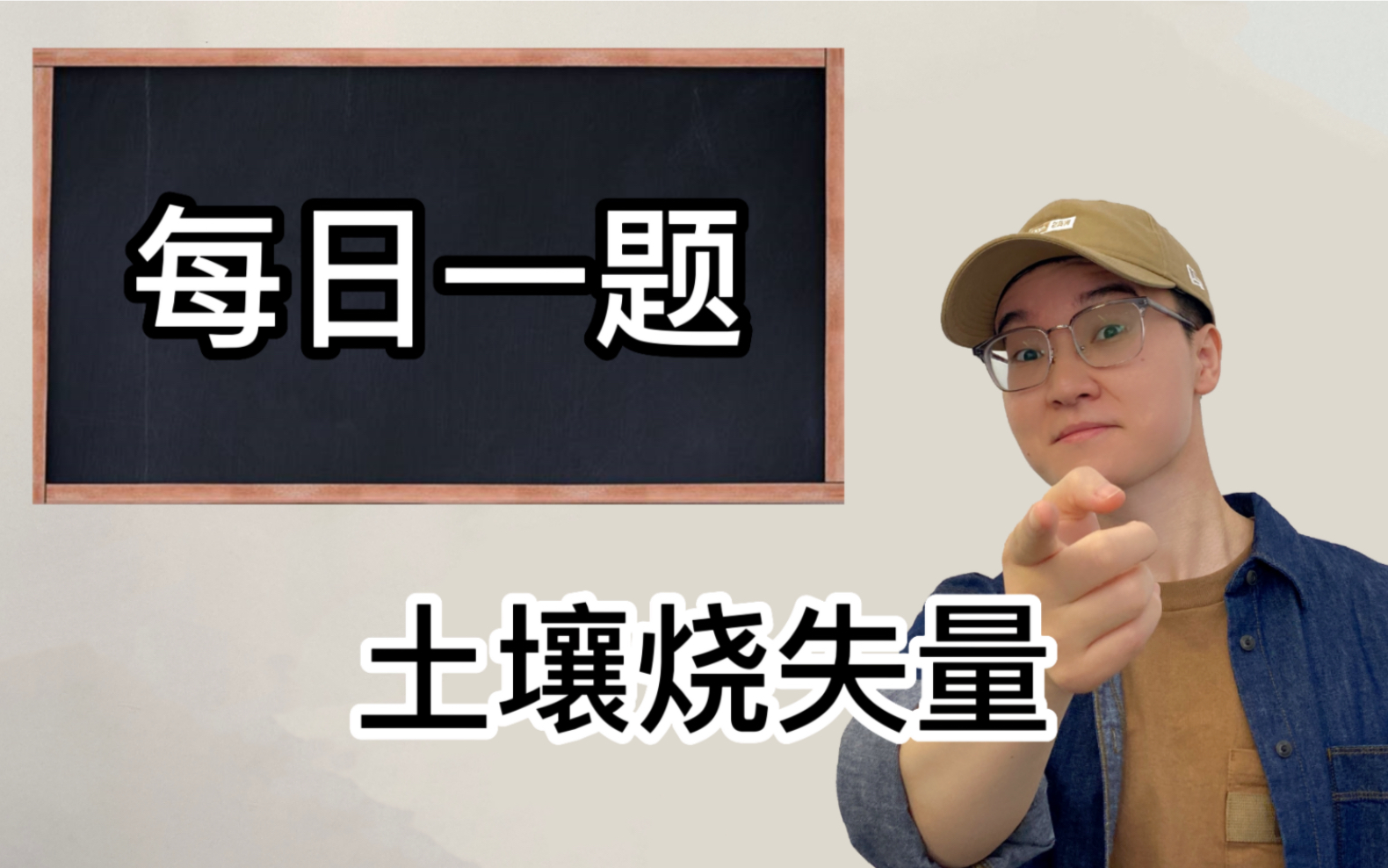 每日一题

土壤烧失量